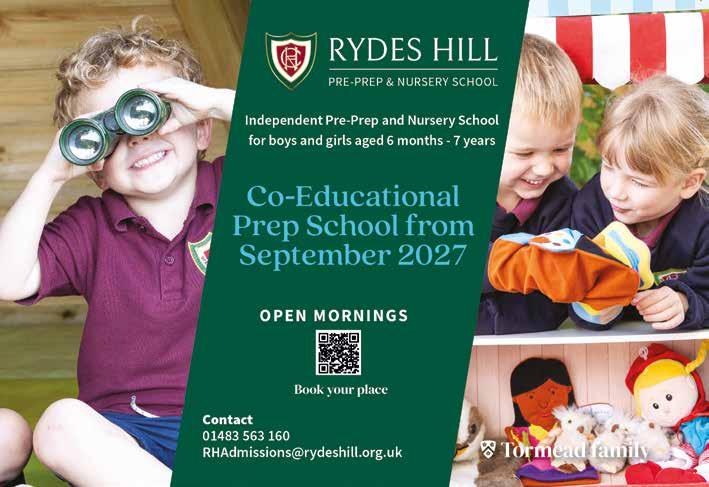 RYDES HILL
PRE-PREP & NURSERY SCHOOL

Independent Pre-Prep and Nursery School for boys and girls aged 6 months - 7 years

Co-Educational Prep School from September 2027

OPEN MORNINGS

Book your place

Contact
01483 563 160
RHAdmissions@rydeshill.org.uk

Tormead family